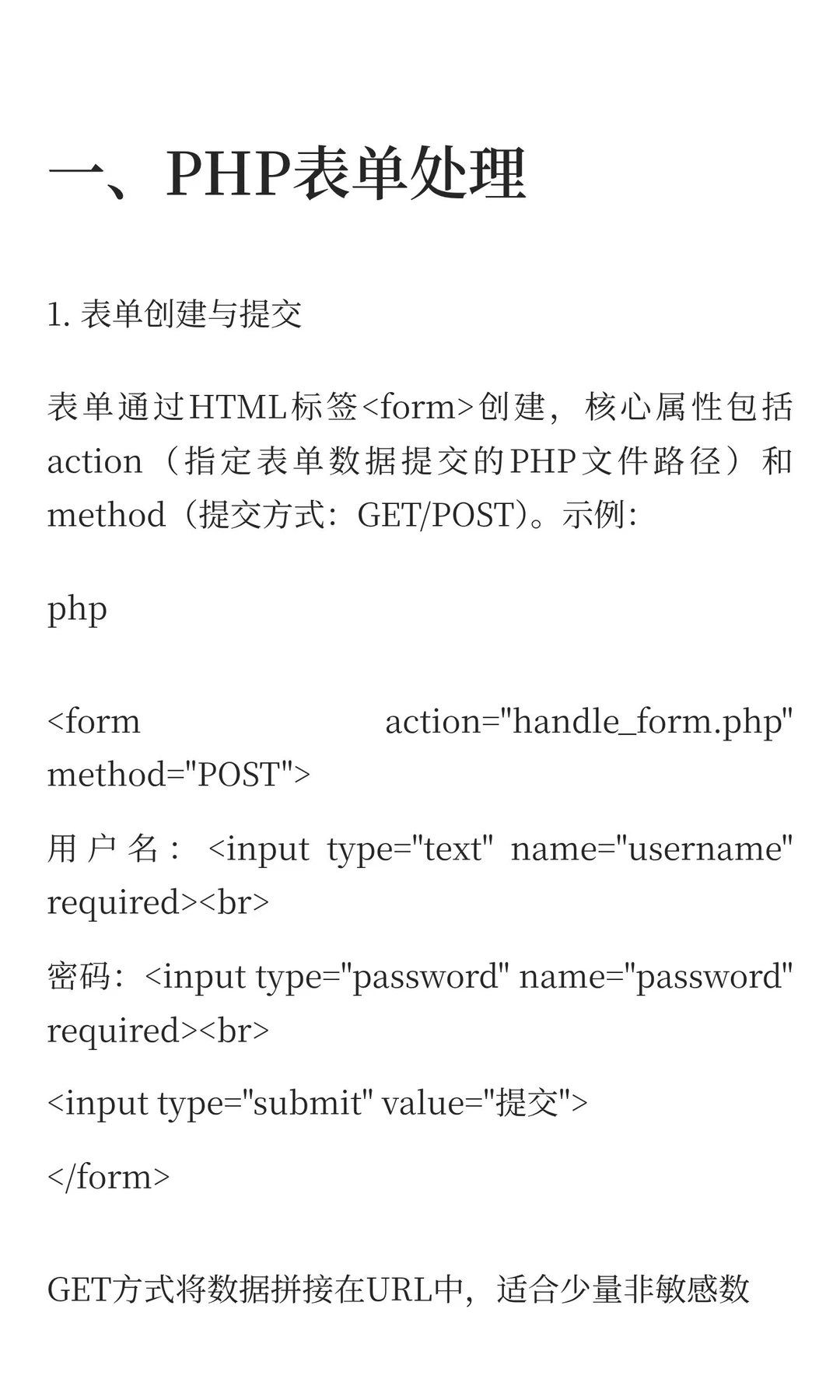 一、PHP表单处理

1. 表单创建与提交

表单通过HTML标签<form>创建，核心属性包括action（指定表单数据提交的PHP文件路径）和method（提交方式：GET/POST）。示例：

php

<form action="handle_form.php" method="POST">

用户名：<input type="text" name="username" required><br>

密码：<input type="password" name="password" required><br>

<input type="submit" value="提交">

</form>

GET方式将数据拼接在URL中，适合少量非敏感数